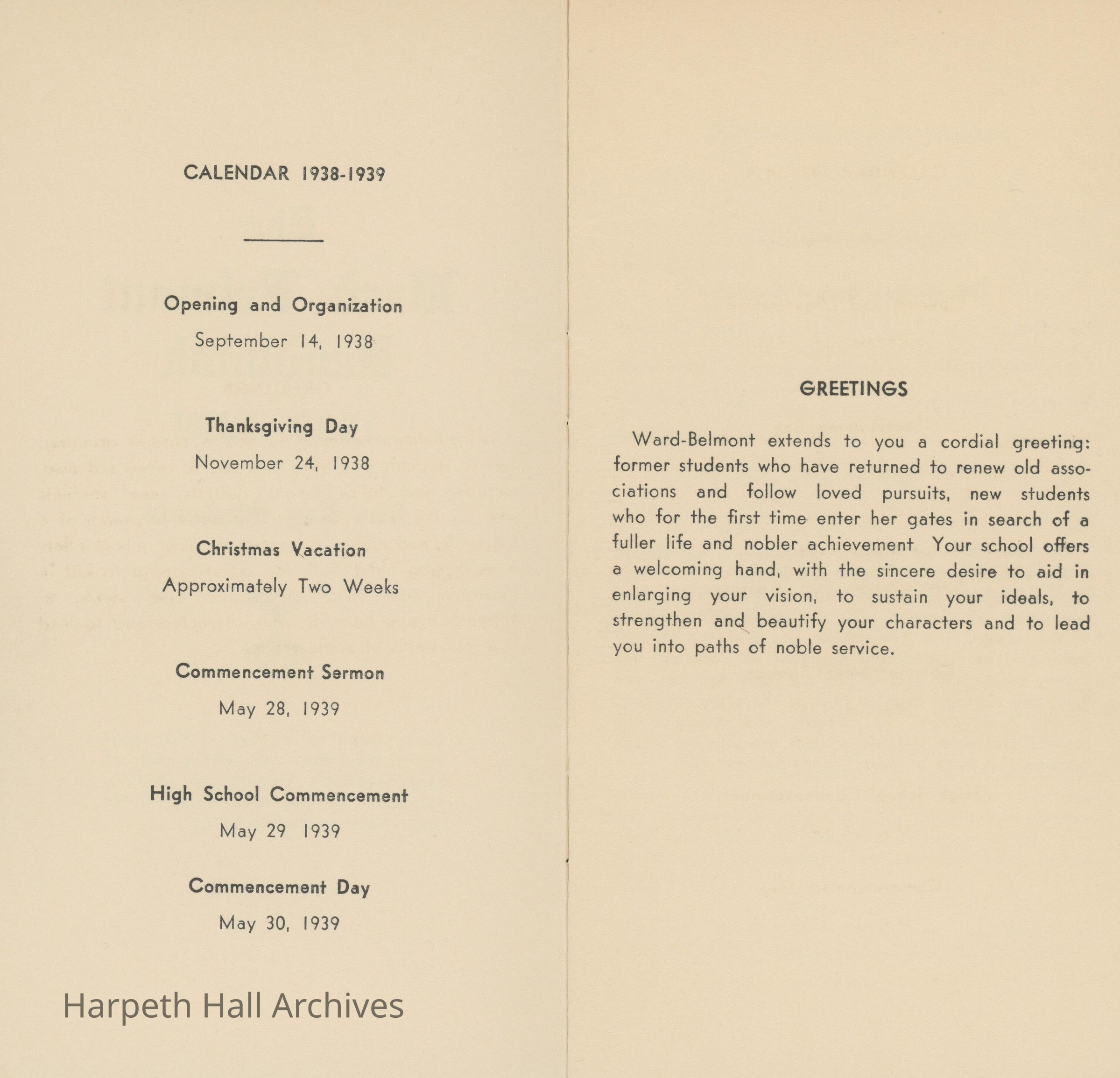 CALENDAR 1938-1939

Opening and Organization

September 14, 1938

Thanksgiving Day

November 24, 1938

Christmas Vacation

Approximately Two Weeks

Commencement Sermon

May 28, 1939

High School Commencement

May 29 1939

Commencement Day

May 30, 1939

Harpeth Hall Archives

GREETINGS

Ward-Belmont extends to you a cordial greeting: former students who have returned to renew old associations and follow loved pursuits, new students who for the first time enter her gates in search of a fuller life and nobler achievement Your school offers a welcoming hand, with the sincere desire to aid in enlarging your vision, to sustain your ideals, to strengthen and beautify your characters and to lead you into paths of noble service.